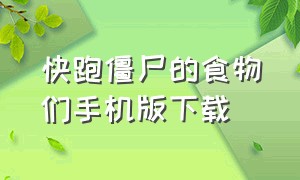 快跑僵尸的食物们手机版下载